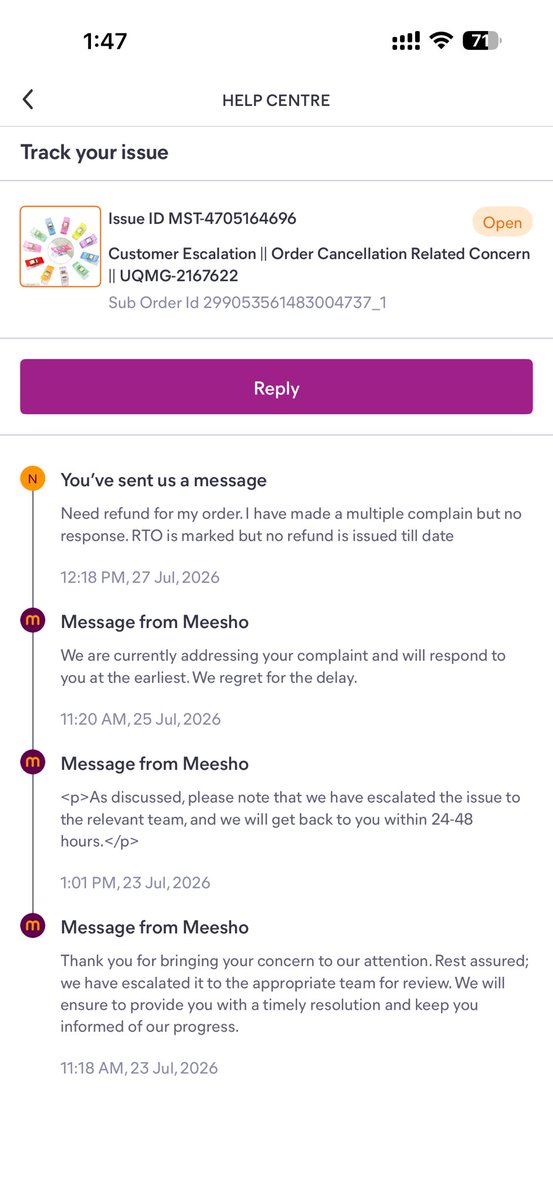 1:47

71

HELP CENTRE

Track your issue

Issue ID MST-4705164696

Open

Customer Escalation || Order Cancellation Related Concern || UQMG-2167622

Sub Order Id 299053561483004737_1

Reply

N

You've sent us a message

Need refund for my order. I have made a multiple complain but no response. RTO is marked but no refund is issued till date

12:18 PM, 27 Jul, 2026

m

Message from Meesho

We are currently addressing your complaint and will respond to you at the earliest. We regret for the delay.

11:20 AM, 25 Jul, 2026

m

Message from Meesho

<p>As discussed, please note that we have escalated the issue to the relevant team, and we will get back to you within 24-48 hours.</p>

1:01 PM, 23 Jul, 2026

m

Message from Meesho

Thank you for bringing your concern to our attention. Rest assured; we have escalated it to the appropriate team for review. We will ensure to provide you with a timely resolution and keep you informed of our progress.

11:18 AM, 23 Jul, 2026